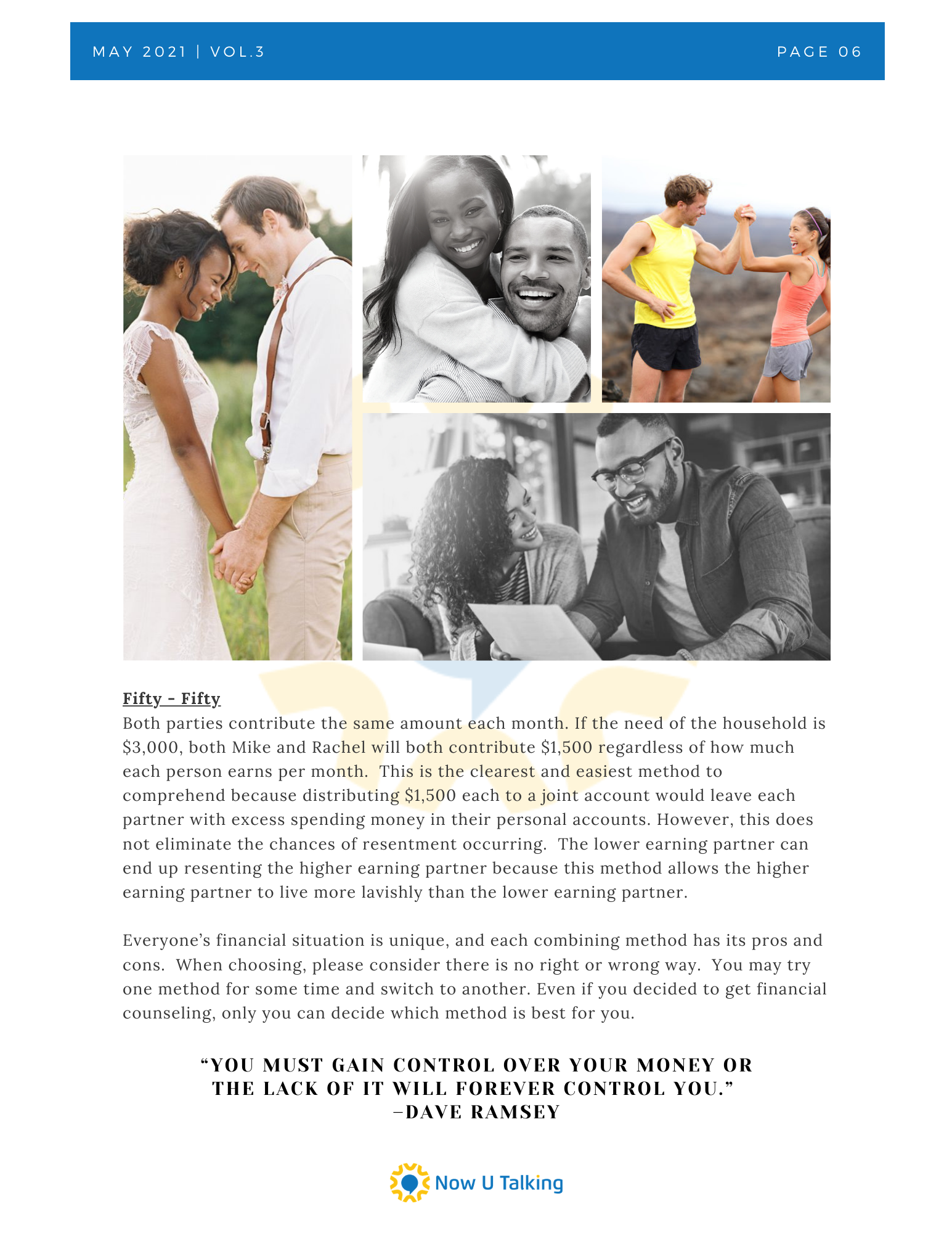 MAY 2021 | VOL.3

PAGE 06

Fifty - Fifty
Both parties contribute the same amount each month. If the need of the household is $3,000, both Mike and Rachel will both contribute $1,500 regardless of how much each person earns per month. This is the clearest and easiest method to comprehend because distributing $1,500 each to a joint account would leave each partner with excess spending money in their personal accounts. However, this does not eliminate the chances of resentment occurring. The lower earning partner can end up resenting the higher earning partner because this method allows the higher earning partner to live more lavishly than the lower earning partner.

Everyone's financial situation is unique, and each combining method has its pros and cons. When choosing, please consider there is no right or wrong way. You may try one method for some time and switch to another. Even if you decided to get financial counseling, only you can decide which method is best for you.

"YOU MUST GAIN CONTROL OVER YOUR MONEY OR THE LACK OF IT WILL FOREVER CONTROL YOU."
–DAVE RAMSEY

Now U Talking